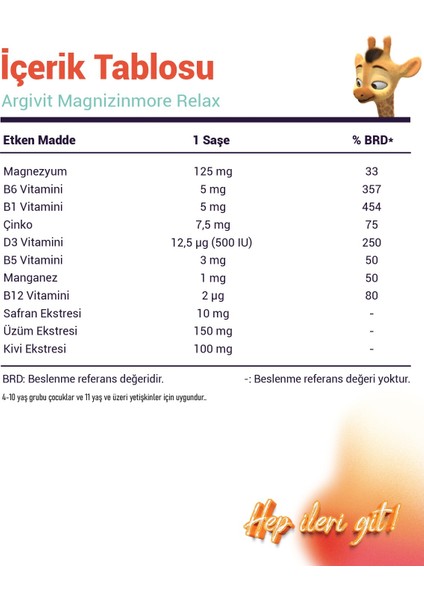 İçerik Tablosu

Argivit Magnizinmore Relax

| Etken Madde | 1 Saşe | % BRD* |
|---|---|---|
| Magnezyum | 125 mg | 33 |
| B6 Vitamini | 5 mg | 357 |
| B1 Vitamini | 5 mg | 454 |
| Çinko | 7,5 mg | 75 |
| D3 Vitamini | 12,5 µg (500 IU) | 250 |
| B5 Vitamini | 3 mg | 50 |
| Manganez | 1 mg | 50 |
| B12 Vitamini | 2 µg | 80 |
| Safran Ekstresi | 10 mg | - |
| Üzüm Ekstresi | 150 mg | - |
| Kivi Ekstresi | 100 mg | - |

BRD: Beslenme referans değeridir. -: Beslenme referans değeri yoktur.

4-10 yaş grubu çocuklar ve 11 yaş ve üzeri yetişkinler için uygundur..

Hep ileri git!